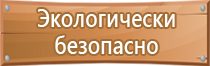 Экологически безопасно